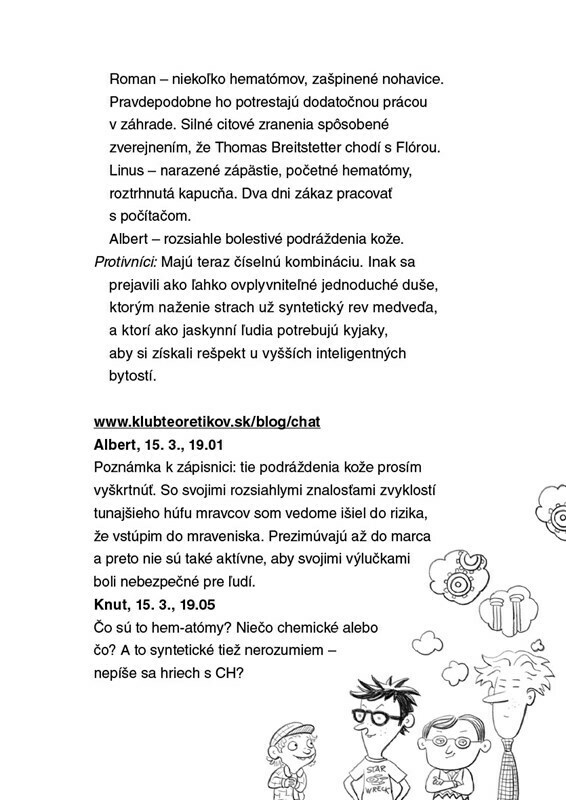 Roman – niekoľko hematómov, zašpinené nohavice. Pravdepodobne ho potrestajú dodatočnou prácou v záhrade. Silné citové zranenia spôsobené zverejnením, že Thomas Breitstetter chodí s Flórou.
Linus – narazené zápästie, početné hematómy, roztrhnutá kapucňa. Dva dni zákaz pracovať s počítačom.
Albert – rozsiahle bolestivé podráždenia kože.
Protivníci: Majú teraz číselnú kombináciu. Inak sa prejavili ako ľahko ovplyvniteľné jednoduché duše, ktorým naženie strach už syntetický rev medveďa, a ktorí ako jaskynní ľudia potrebujú kyjaky, aby si získali rešpekt u vyšších inteligentných bytostí.

www.klubteoretikov.sk/blog/chat
Albert, 15. 3., 19.01
Poznámka k zápisnici: tie podráždenia kože prosím vyškrtnúť. So svojimi rozsiahlymi znalosťami zvyklostí tunajšieho húfu mravcov som vedome išiel do rizika, že vstúpim do mraveniska. Prezimúvajú až do marca a preto nie sú také aktívne, aby svojimi výlučkami boli nebezpečné pre ľudí.
Knut, 15. 3., 19.05
Čo sú to hem-atómy? Niečo chemické alebo čo? A to syntetické tiež nerozumiem – nepíše sa hriech s CH?

STAR WRECK